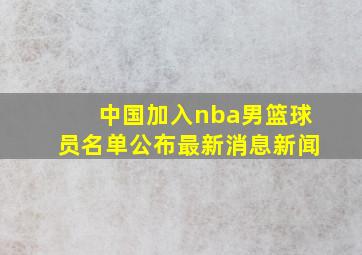 中国加入nba男篮球员名单公布最新消息新闻